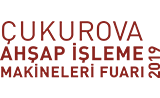 ÇUKUROVA
AHŞAP İŞLEME
MAKİNELERİ FUARI
2019